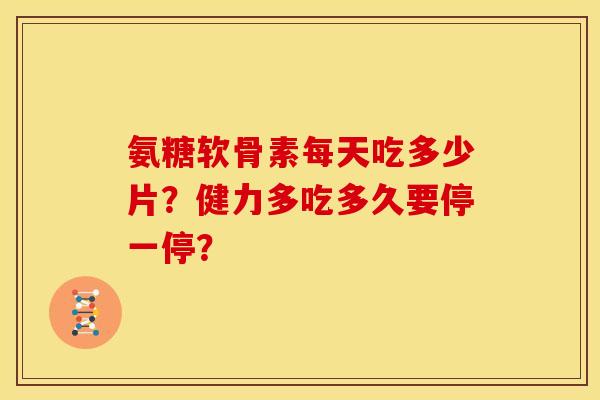 氨糖软骨素每天吃多少片？健力多吃多久要停一停？